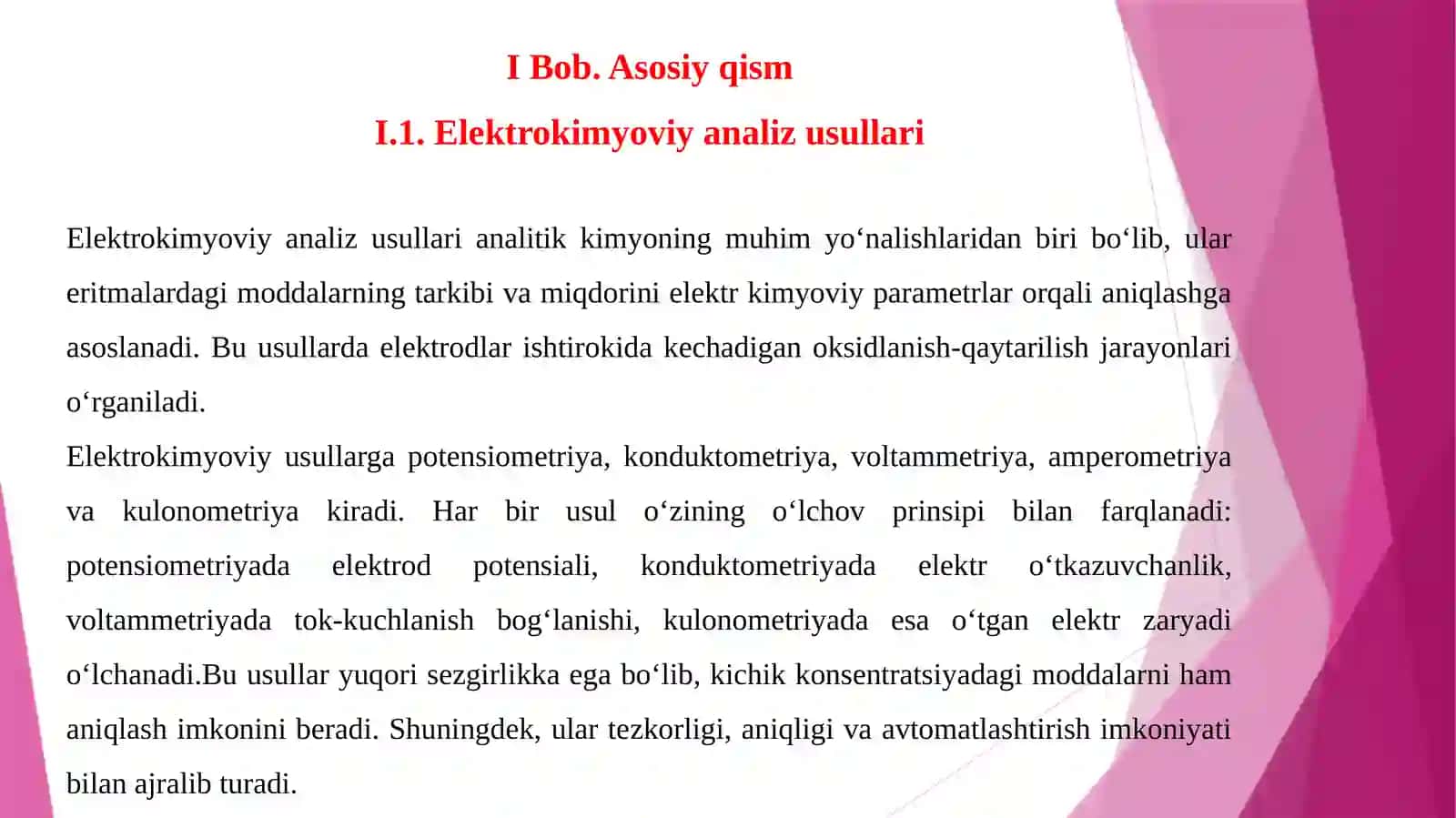 I Bob. Asosiy qism

I.1. Elektrokimyoviy analiz usullari

Elektrokimyoviy analiz usullari analitik kimyoning muhim yo‘nalishlaridan biri bo‘lib, ular eritmalardagi moddalarning tarkibi va miqdorini elektr kimyoviy parametrlar orqali aniqlashga asoslanadi. Bu usullarda elektrodlar ishtirokida kechadigan oksidlanish-qaytarilish jarayonlari o‘rganiladi.

Elektrokimyoviy usullarga potensiometriya, konduktometriya, voltammetriya, amperometriya va kulonometriya kiradi. Har bir usul o‘zining o‘lchov prinsipi bilan farqlanadi: potensiometriyada elektrod potensiali, konduktometriyada elektr o‘tkazuvchanlik, voltammetriyada tok-kuchlanish bog‘lanishi, kulonometriyada esa o‘tgan elektr zaryadi o‘lchanadi.Bu usullar yuqori sezgirlikka ega bo‘lib, kichik konsentratsiyadagi moddalarni ham aniqlash imkonini beradi. Shuningdek, ular tezkorligi, aniqligi va avtomatlashtirish imkoniyati bilan ajralib turadi.